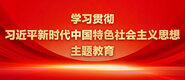 学习贯彻
习近平新时代中国特色社会主义思想
主题教育